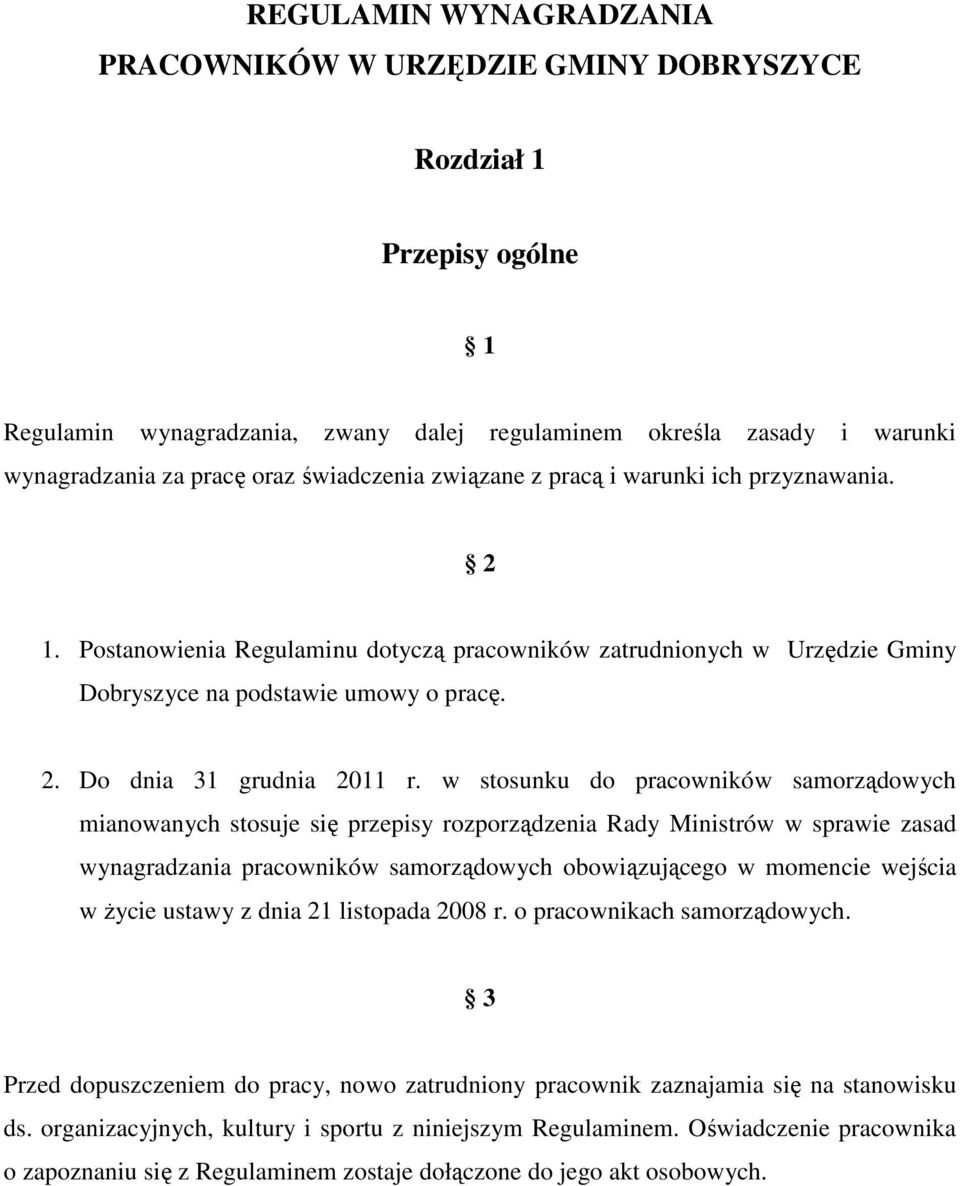 REGULAMIN WYNAGRADZANIA
PRACOWNIKÓW W URZĘDZIE GMINY DOBRYSZYCE

Rozdział 1

Przepisy ogólne

§ 1

Regulamin wynagradzania, zwany dalej regulaminem określa zasady i warunki wynagradzania za pracę oraz świadczenia związane z pracą i warunki ich przyznawania.

§ 2

1. Postanowienia Regulaminu dotyczą pracowników zatrudnionych w Urzędzie Gminy Dobryszyce na podstawie umowy o pracę.

2. Do dnia 31 grudnia 2011 r. w stosunku do pracowników samorządowych mianowanych stosuje się przepisy rozporządzenia Rady Ministrów w sprawie zasad wynagradzania pracowników samorządowych obowiązującego w momencie wejścia w życie ustawy z dnia 21 listopada 2008 r. o pracownikach samorządowych.

§ 3

Przed dopuszczeniem do pracy, nowo zatrudniony pracownik zaznajamia się na stanowisku ds. organizacyjnych, kultury i sportu z niniejszym Regulaminem. Oświadczenie pracownika o zapoznaniu się z Regulaminem zostaje dołączone do jego akt osobowych.